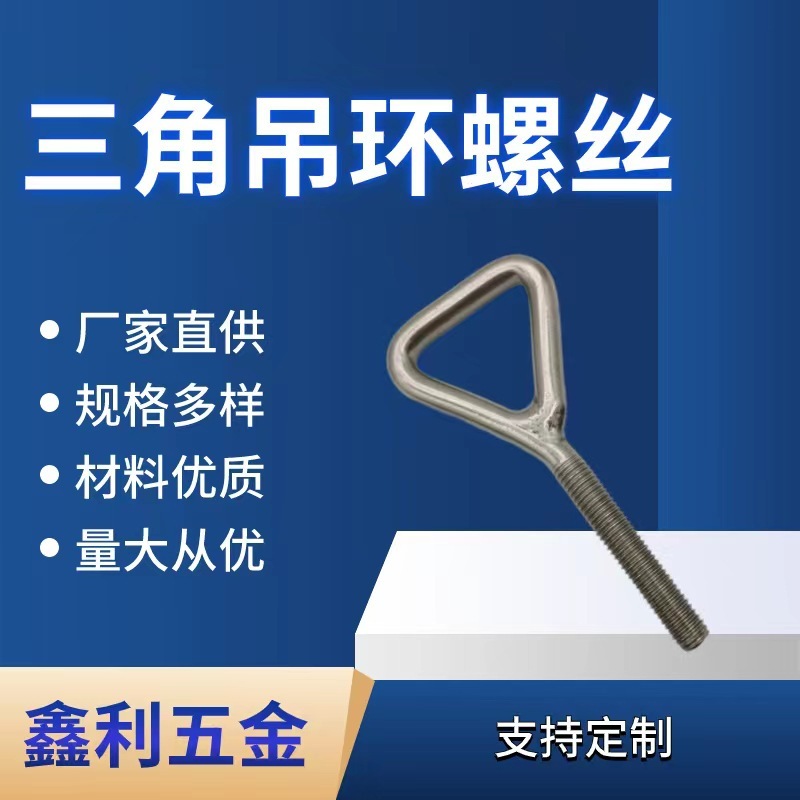 三角吊环螺丝

• 厂家直供
• 规格多样
• 材料优质
• 量大从优

鑫利五金

支持定制